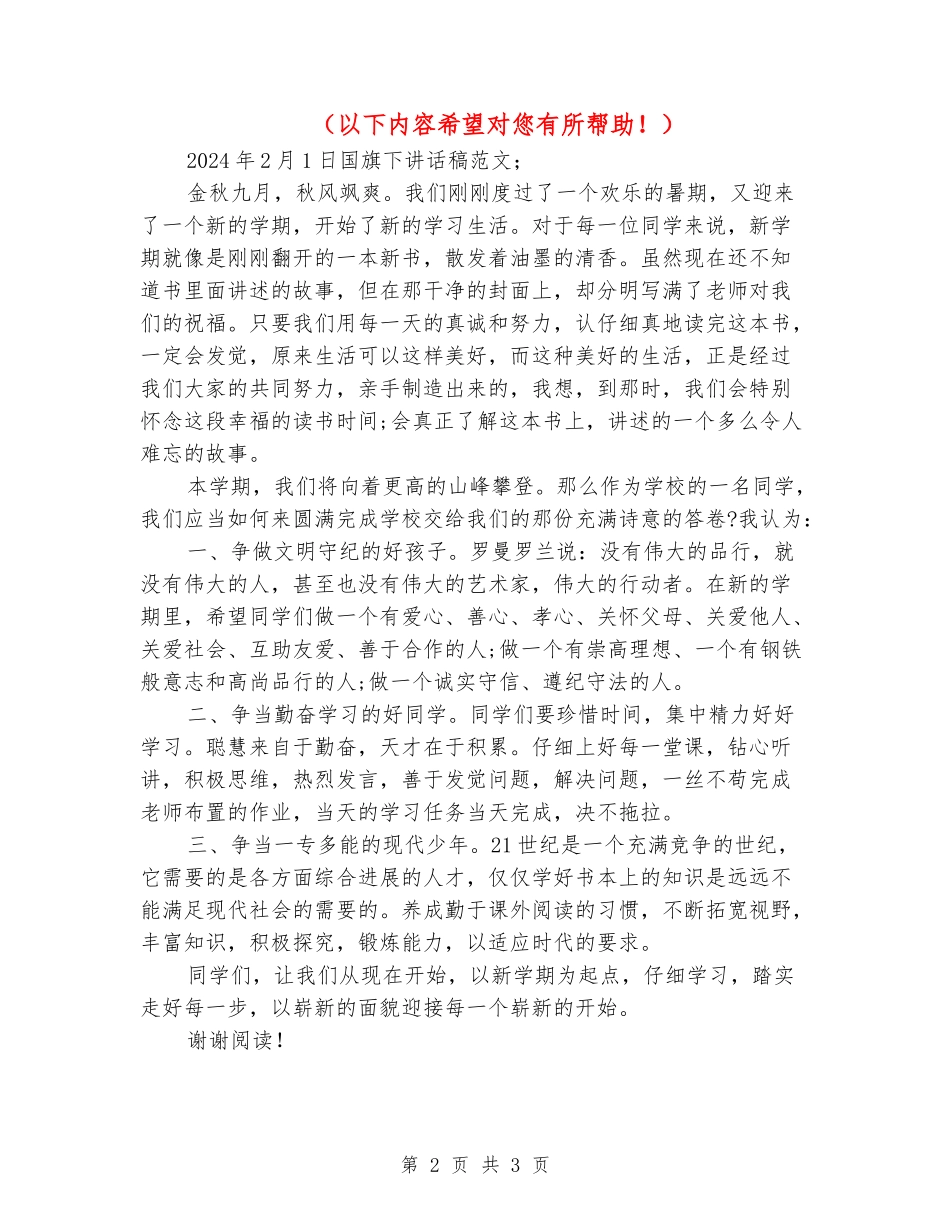 （以下内容希望对您有所帮助！）

2024年2月1日国旗下讲话稿范文;

金秋九月，秋风飒爽。我们刚刚度过了一个欢乐的暑期，又迎来了一个新的学期，开始了新的学习生活。对于每一位同学来说，新学期就像是刚刚翻开的一本新书，散发着油墨的清香。虽然现在还不知道书里面讲述的故事，但在那干净的封面上，却分明写满了老师对我们的祝福。只要我们用每一天的真诚和努力，认仔细真地读完这本书，一定会发觉，原来生活可以这样美好，而这种美好的生活，正是经过我们大家的共同努力，亲手制造出来的，我想，到那时，我们会特别怀念这段幸福的读书时间;会真正了解这本书上，讲述的一个多么令人难忘的故事。

本学期，我们将向着更高的山峰攀登。那么作为学校的一名同学，我们应当如何来圆满完成学校交给我们的那份充满诗意的答卷?我认为：

一、争做文明守纪的好孩子。罗曼罗兰说：没有伟大的品行，就没有伟大的人，甚至也没有伟大的艺术家，伟大的行动者。在新的学期里，希望同学们做一个有爱心、善心、孝心、关怀父母、关爱他人、关爱社会、互助友爱、善于合作的人;做一个有崇高理想、一个有钢铁般意志和高尚品行的人;做一个诚实守信、遵纪守法的人。

二、争当勤奋学习的好同学。同学们要珍惜时间，集中精力好好学习。聪慧来自于勤奋，天才在于积累。仔细上好每一堂课，钻心听讲，积极思维，热烈发言，善于发觉问题，解决问题，一丝不苟完成老师布置的作业，当天的学习任务当天完成，决不拖拉。

三、争当一专多能的现代少年。21世纪是一个充满竞争的世纪，它需要的是各方面综合进展的人才，仅仅学好书本上的知识是远远不能满足现代社会的需要的。养成勤于课外阅读的习惯，不断拓宽视野，丰富知识，积极探究，锻炼能力，以适应时代的要求。

同学们，让我们从现在开始，以新学期为起点，仔细学习，踏实走好每一步，以崭新的面貌迎接每一个崭新的开始。

谢谢阅读!

第 2 页 共 3 页